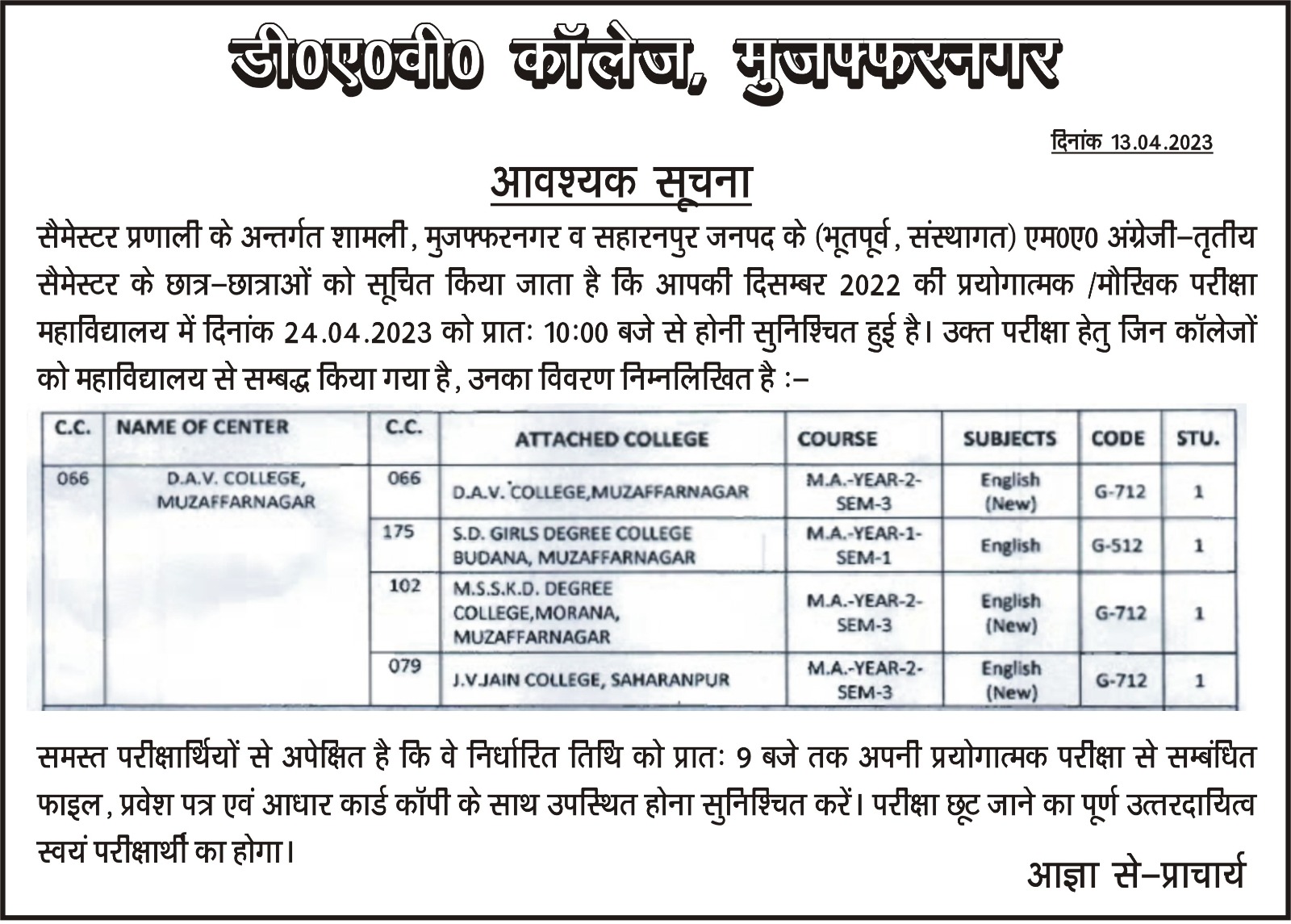 डी0ए0वी0 कॉलेज, मुजफ्फरनगर

दिनांक 13.04.2023

आवश्यक सूचना

सैमेस्टर प्रणाली के अन्तर्गत शामली, मुजफ्फरनगर व सहारनपुर जनपद के (भूतपूर्व, संस्थागत) एम0ए0 अंग्रेजी–तृतीय सैमेस्टर के छात्र–छात्राओं को सूचित किया जाता है कि आपकी दिसम्बर 2022 की प्रयोगात्मक /मौखिक परीक्षा महाविद्यालय में दिनांक 24.04.2023 को प्रातः 10:00 बजे से होनी सुनिश्चित हुई है। उक्त परीक्षा हेतु जिन कॉलेजों को महाविद्यालय से सम्बद्ध किया गया है, उनका विवरण निम्नलिखित है :–

| C.C. | NAME OF CENTER | C.C. | ATTACHED COLLEGE | COURSE | SUBJECTS | CODE | STU. |
|---|---|---|---|---|---|---|---|
| 066 | D.A.V. COLLEGE, MUZAFFARNAGAR | 066 | D.A.V. COLLEGE,MUZAFFARNAGAR | M.A.-YEAR-2-SEM-3 | English (New) | G-712 | 1 |
| | | 175 | S.D. GIRLS DEGREE COLLEGE BUDANA, MUZAFFARNAGAR | M.A.-YEAR-1-SEM-1 | English | G-512 | 1 |
| | | 102 | M.S.S.K.D. DEGREE COLLEGE,MORANA, MUZAFFARNAGAR | M.A.-YEAR-2-SEM-3 | English (New) | G-712 | 1 |
| | | 079 | J.V.JAIN COLLEGE, SAHARANPUR | M.A.-YEAR-2-SEM-3 | English (New) | G-712 | 1 |

समस्त परीक्षार्थियों से अपेक्षित है कि वे निर्धारित तिथि को प्रातः 9 बजे तक अपनी प्रयोगात्मक परीक्षा से सम्बंधित फाइल, प्रवेश पत्र एवं आधार कार्ड कॉपी के साथ उपस्थित होना सुनिश्चित करें। परीक्षा छूट जाने का पूर्ण उत्तरदायित्व स्वयं परीक्षार्थी का होगा।

आज्ञा से–प्राचार्य